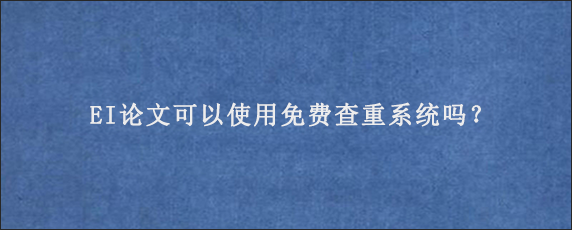 EI论文可以使用免费查重系统吗？